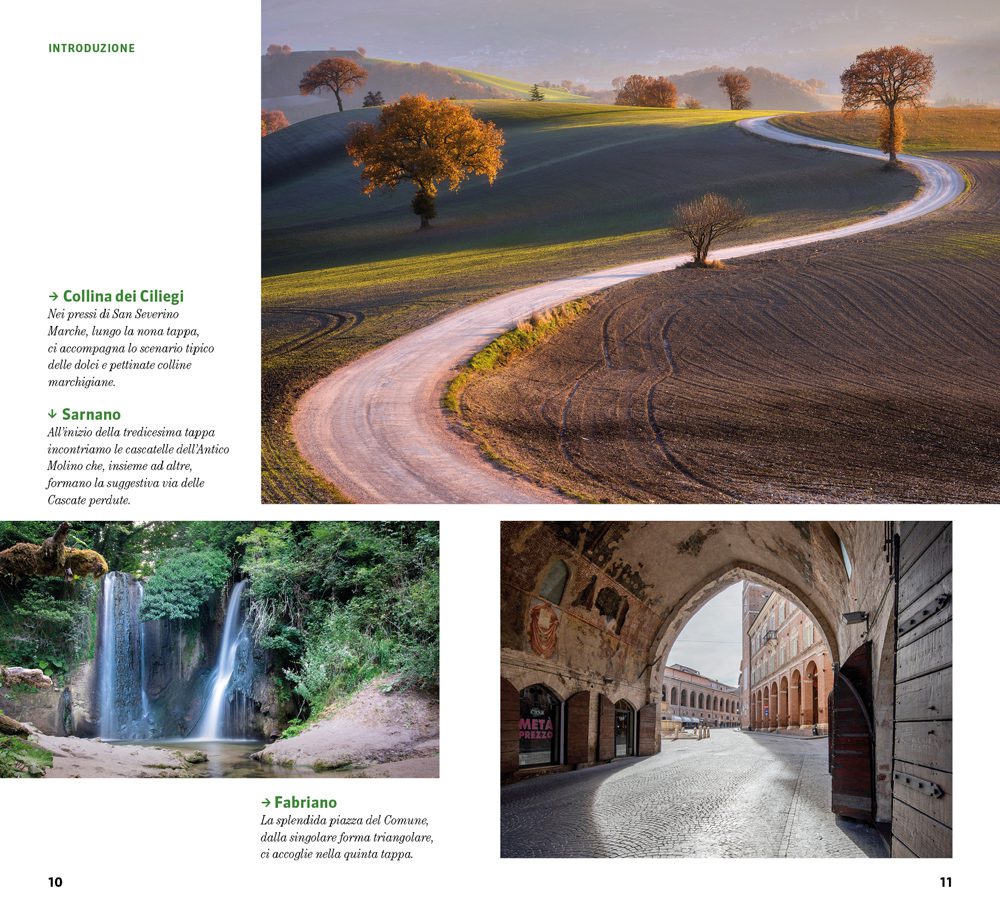 INTRODUZIONE

→ Collina dei Ciliegi
Nei pressi di San Severino Marche, lungo la nona tappa, ci accompagna lo scenario tipico delle dolci e pettinate colline marchigiane.

↓ Sarnano
All'inizio della tredicesima tappa incontriamo le cascatelle dell'Antico Molino che, insieme ad altre, formano la suggestiva via delle Cascate perdute.

→ Fabriano
La splendida piazza del Comune, dalla singolare forma triangolare, ci accoglie nella quinta tappa.

10

11